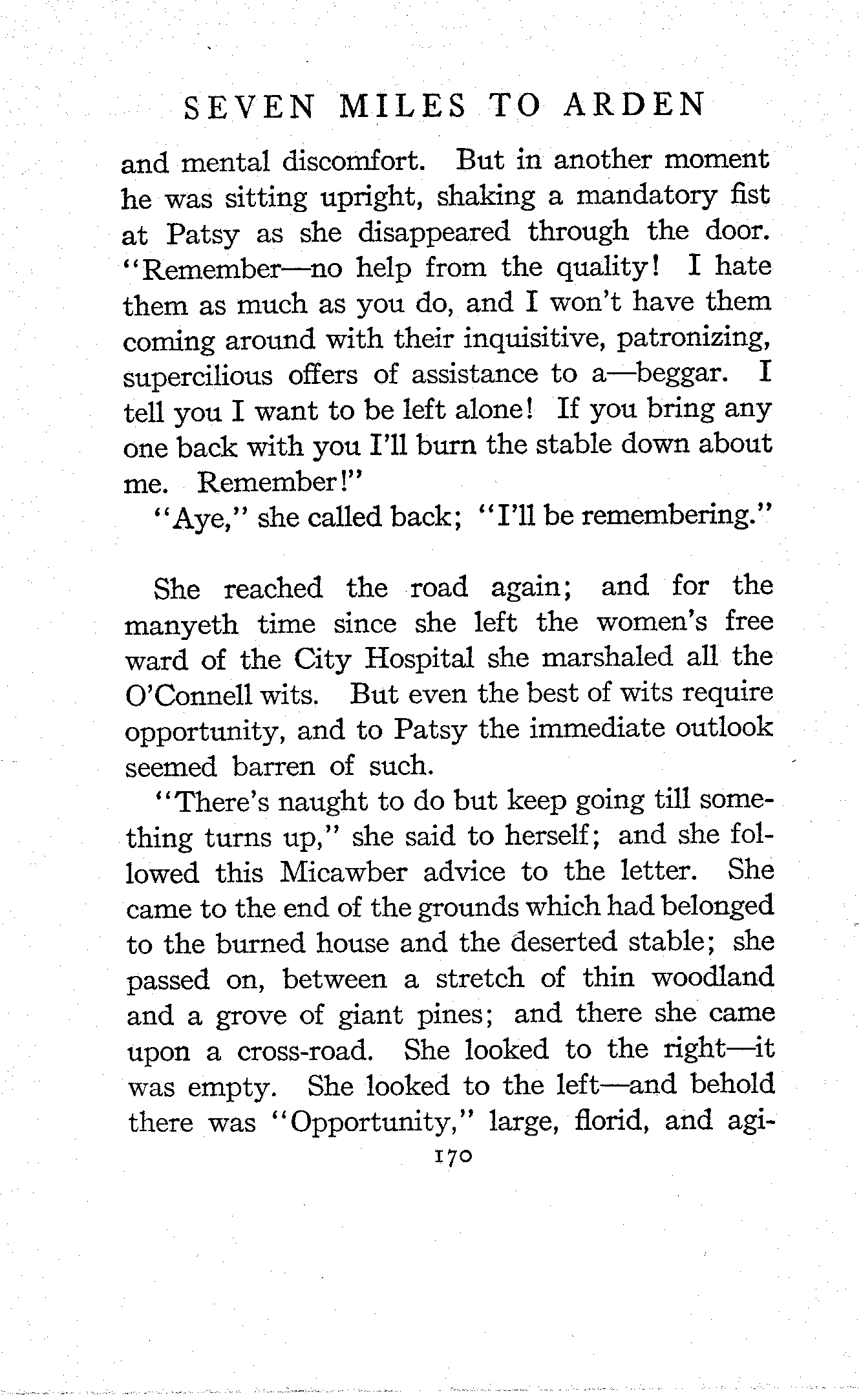 SEVEN MILES TO ARDEN

and mental discomfort. But in another moment he was sitting upright, shaking a mandatory fist at Patsy as she disappeared through the door. "Remember—no help from the quality! I hate them as much as you do, and I won't have them coming around with their inquisitive, patronizing, supercilious offers of assistance to a—beggar. I tell you I want to be left alone! If you bring any one back with you I'll burn the stable down about me. Remember!"

"Aye," she called back; "I'll be remembering."

She reached the road again; and for the manyeth time since she left the women's free ward of the City Hospital she marshaled all the O'Connell wits. But even the best of wits require opportunity, and to Patsy the immediate outlook seemed barren of such.

"There's naught to do but keep going till something turns up," she said to herself; and she followed this Micawber advice to the letter. She came to the end of the grounds which had belonged to the burned house and the deserted stable; she passed on, between a stretch of thin woodland and a grove of giant pines; and there she came upon a cross-road. She looked to the right—it was empty. She looked to the left—and behold there was "Opportunity," large, florid, and agi-

170